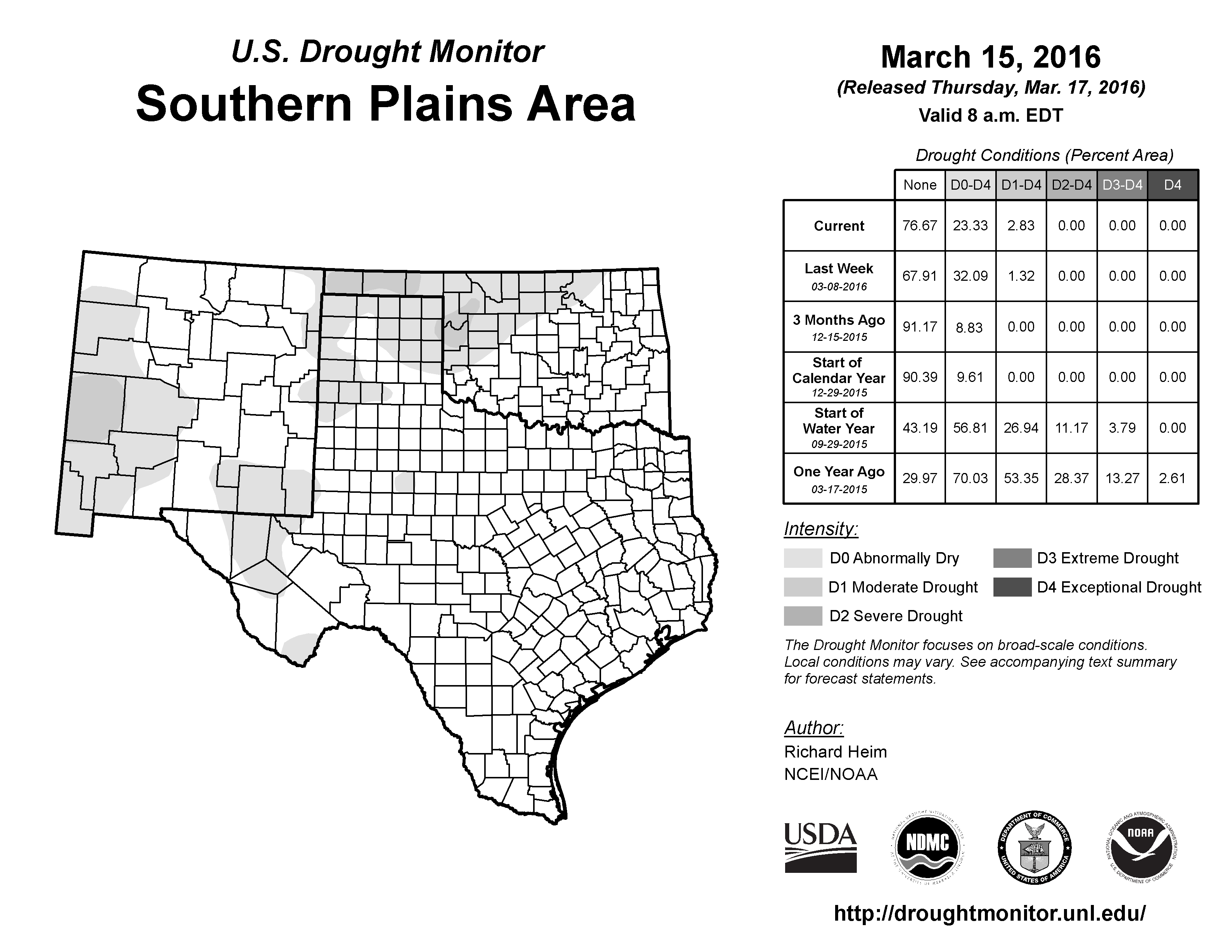 U.S. Drought Monitor
Southern Plains Area

March 15, 2016
(Released Thursday, Mar. 17, 2016)
Valid 8 a.m. EDT

Drought Conditions (Percent Area)

| | None | D0-D4 | D1-D4 | D2-D4 | D3-D4 | D4 |
|---|---|---|---|---|---|---|
| Current | 76.67 | 23.33 | 2.83 | 0.00 | 0.00 | 0.00 |
| Last Week 03-08-2016 | 67.91 | 32.09 | 1.32 | 0.00 | 0.00 | 0.00 |
| 3 Months Ago 12-15-2015 | 91.17 | 8.83 | 0.00 | 0.00 | 0.00 | 0.00 |
| Start of Calendar Year 12-29-2015 | 90.39 | 9.61 | 0.00 | 0.00 | 0.00 | 0.00 |
| Start of Water Year 09-29-2015 | 43.19 | 56.81 | 26.94 | 11.17 | 3.79 | 0.00 |
| One Year Ago 03-17-2015 | 29.97 | 70.03 | 53.35 | 28.37 | 13.27 | 2.61 |

Intensity:
D0 Abnormally Dry
D1 Moderate Drought
D2 Severe Drought
D3 Extreme Drought
D4 Exceptional Drought

The Drought Monitor focuses on broad-scale conditions. Local conditions may vary. See accompanying text summary for forecast statements.

Author:
Richard Heim
NCEI/NOAA

USDA
NDMC
DEPARTMENT OF COMMERCE UNITED STATES OF AMERICA
NOAA NATIONAL OCEANIC AND ATMOSPHERIC ADMINISTRATION U.S. DEPARTMENT OF COMMERCE

http://droughtmonitor.unl.edu/